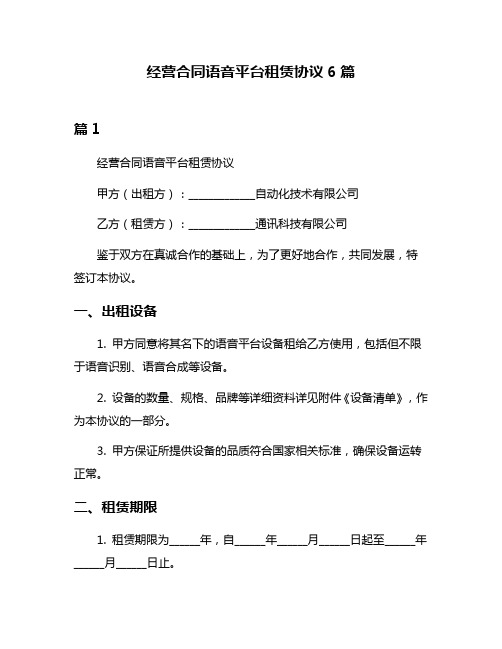 经营合同语音平台租赁协议 6 篇

篇 1

经营合同语音平台租赁协议

甲方（出租方）：____________自动化技术有限公司

乙方（租赁方）：____________通讯科技有限公司

鉴于双方在真诚合作的基础上，为了更好地合作，共同发展，特签订本协议。

一、出租设备

1. 甲方同意将其名下的语音平台设备租给乙方使用，包括但不限于语音识别、语音合成等设备。

2. 设备的数量、规格、品牌等详细资料详见附件《设备清单》，作为本协议的一部分。

3. 甲方保证所提供设备的品质符合国家相关标准，确保设备运转正常。

二、租赁期限

1. 租赁期限为_____年，自_____年_____月_____日起至_____年_____月_____日止。